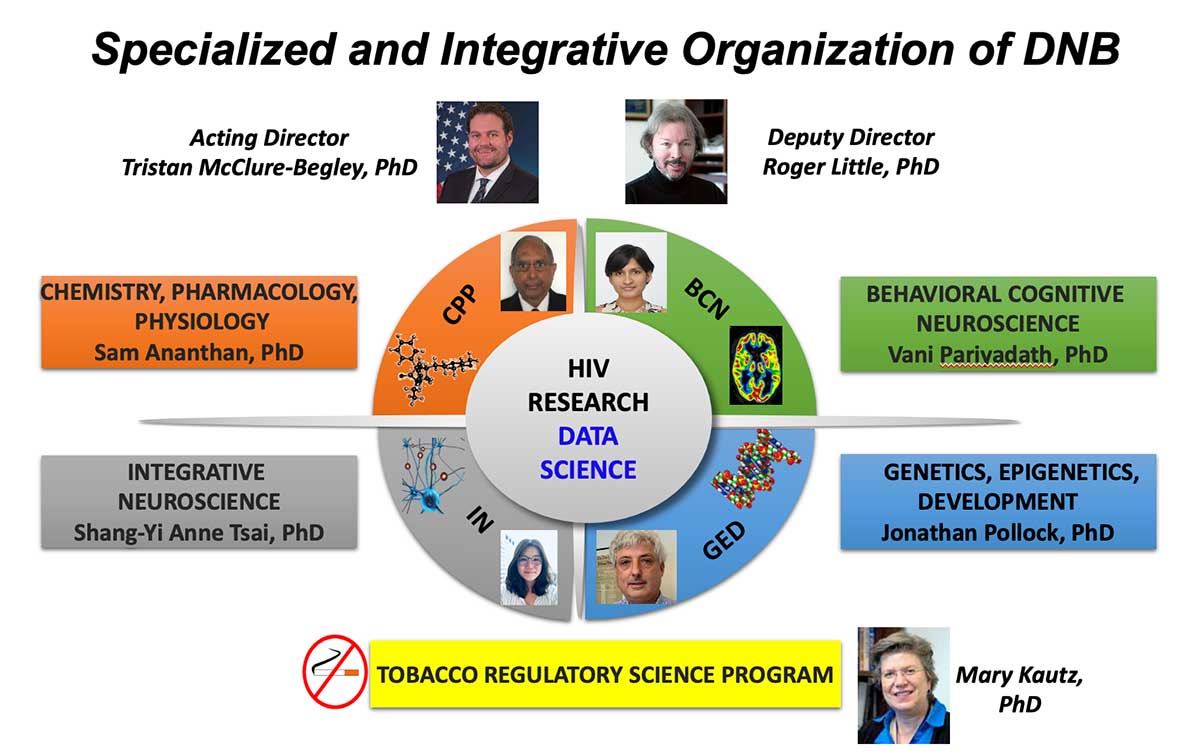 Specialized and Integrative Organization of DNB

Acting Director
Tristan McClure-Begley, PhD

Deputy Director
Roger Little, PhD

CHEMISTRY, PHARMACOLOGY, PHYSIOLOGY
Sam Ananthan, PhD

CPP

BCN

BEHAVIORAL COGNITIVE NEUROSCIENCE
Vani Parivadath, PhD

HIV
RESEARCH
DATA
SCIENCE

INTEGRATIVE NEUROSCIENCE
Shang-Yi Anne Tsai, PhD

IN

GED

GENETICS, EPIGENETICS, DEVELOPMENT
Jonathan Pollock, PhD

TOBACCO REGULATORY SCIENCE PROGRAM

Mary Kautz, PhD